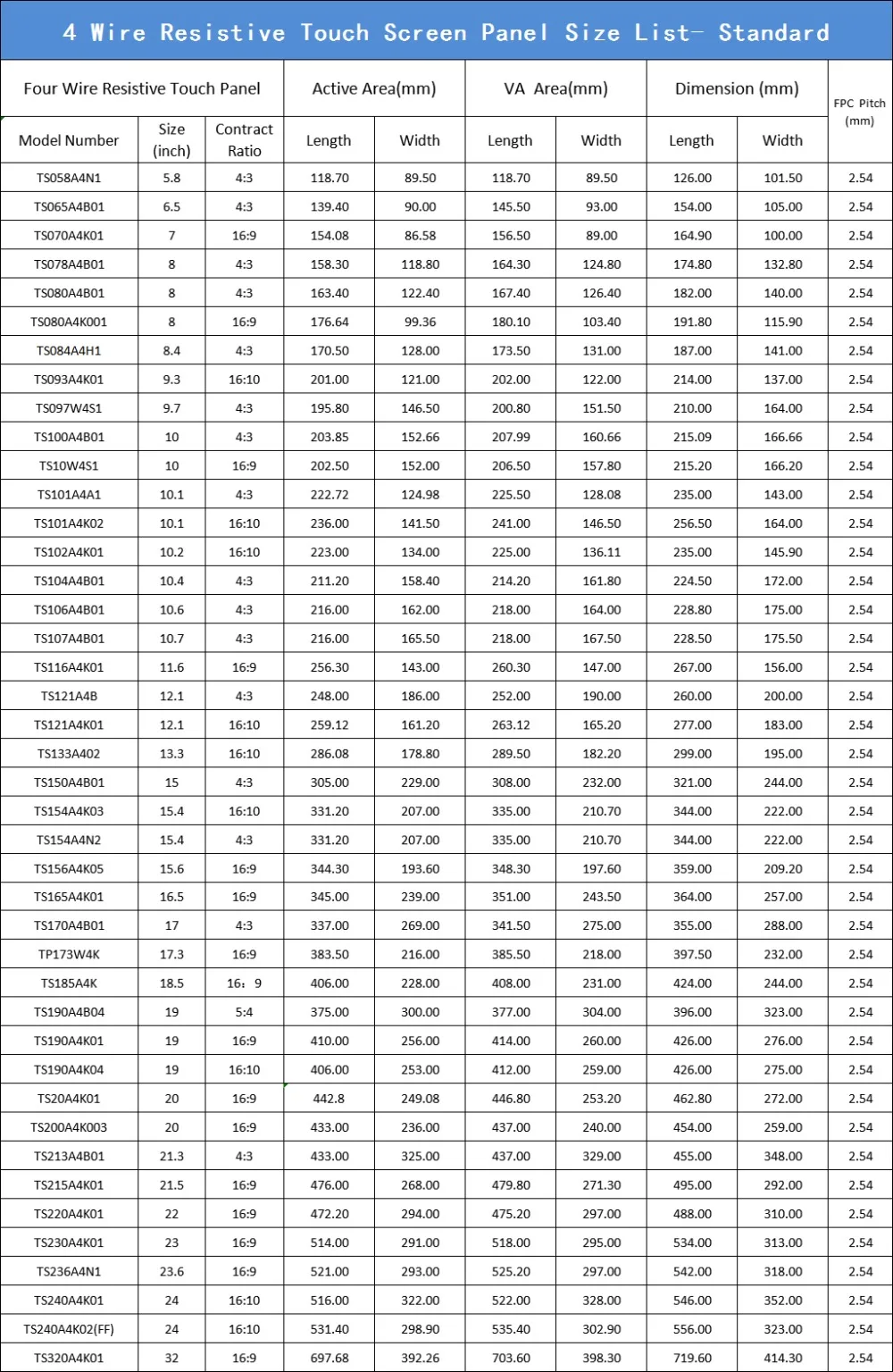 4 Wire Resistive Touch Screen Panel Size List- Standard

| Four Wire Resistive Touch Panel | | | Active Area(mm) | | VA Area(mm) | | Dimension (mm) | | FPC Pitch (mm) |
|---|---|---|---|---|---|---|---|---|---|
| Model Number | Size (inch) | Contract Ratio | Length | Width | Length | Width | Length | Width | |
| TS058A4N1 | 5.8 | 4:3 | 118.70 | 89.50 | 118.70 | 89.50 | 126.00 | 101.50 | 2.54 |
| TS065A4B01 | 6.5 | 4:3 | 139.40 | 90.00 | 145.50 | 93.00 | 154.00 | 105.00 | 2.54 |
| TS070A4K01 | 7 | 16:9 | 154.08 | 86.58 | 156.50 | 89.00 | 164.90 | 100.00 | 2.54 |
| TS078A4B01 | 8 | 4:3 | 158.30 | 118.80 | 164.30 | 124.80 | 174.80 | 132.80 | 2.54 |
| TS080A4B01 | 8 | 4:3 | 163.40 | 122.40 | 167.40 | 126.40 | 182.00 | 140.00 | 2.54 |
| TS080A4K001 | 8 | 16:9 | 176.64 | 99.36 | 180.10 | 103.40 | 191.80 | 115.90 | 2.54 |
| TS084A4H1 | 8.4 | 4:3 | 170.50 | 128.00 | 173.50 | 131.00 | 187.00 | 141.00 | 2.54 |
| TS093A4K01 | 9.3 | 16:10 | 201.00 | 121.00 | 202.00 | 122.00 | 214.00 | 137.00 | 2.54 |
| TS097W4S1 | 9.7 | 4:3 | 195.80 | 146.50 | 200.80 | 151.50 | 210.00 | 164.00 | 2.54 |
| TS100A4B01 | 10 | 4:3 | 203.85 | 152.66 | 207.99 | 160.66 | 215.09 | 166.66 | 2.54 |
| TS10W4S1 | 10 | 16:9 | 202.50 | 152.00 | 206.50 | 157.80 | 215.20 | 166.20 | 2.54 |
| TS101A4A1 | 10.1 | 4:3 | 222.72 | 124.98 | 225.50 | 128.08 | 235.00 | 143.00 | 2.54 |
| TS101A4K02 | 10.1 | 16:10 | 236.00 | 141.50 | 241.00 | 146.50 | 256.50 | 164.00 | 2.54 |
| TS102A4K01 | 10.2 | 16:10 | 223.00 | 134.00 | 225.00 | 136.11 | 235.00 | 145.90 | 2.54 |
| TS104A4B01 | 10.4 | 4:3 | 211.20 | 158.40 | 214.20 | 161.80 | 224.50 | 172.00 | 2.54 |
| TS106A4B01 | 10.6 | 4:3 | 216.00 | 162.00 | 218.00 | 164.00 | 228.80 | 175.00 | 2.54 |
| TS107A4B01 | 10.7 | 4:3 | 216.00 | 165.50 | 218.00 | 167.50 | 228.50 | 175.50 | 2.54 |
| TS116A4K01 | 11.6 | 16:9 | 256.30 | 143.00 | 260.30 | 147.00 | 267.00 | 156.00 | 2.54 |
| TS121A4B | 12.1 | 4:3 | 248.00 | 186.00 | 252.00 | 190.00 | 260.00 | 200.00 | 2.54 |
| TS121A4K01 | 12.1 | 16:10 | 259.12 | 161.20 | 263.12 | 165.20 | 277.00 | 183.00 | 2.54 |
| TS133A402 | 13.3 | 16:10 | 286.08 | 178.80 | 289.50 | 182.20 | 299.00 | 195.00 | 2.54 |
| TS150A4B01 | 15 | 4:3 | 305.00 | 229.00 | 308.00 | 232.00 | 321.00 | 244.00 | 2.54 |
| TS154A4K03 | 15.4 | 16:10 | 331.20 | 207.00 | 335.00 | 210.70 | 344.00 | 222.00 | 2.54 |
| TS154A4N2 | 15.4 | 4:3 | 331.20 | 207.00 | 335.00 | 210.70 | 344.00 | 222.00 | 2.54 |
| TS156A4K05 | 15.6 | 16:9 | 344.30 | 193.60 | 348.30 | 197.60 | 359.00 | 209.20 | 2.54 |
| TS165A4K01 | 16.5 | 16:9 | 345.00 | 239.00 | 351.00 | 243.50 | 364.00 | 257.00 | 2.54 |
| TS170A4B01 | 17 | 4:3 | 337.00 | 269.00 | 341.50 | 275.00 | 355.00 | 288.00 | 2.54 |
| TP173W4K | 17.3 | 16:9 | 383.50 | 216.00 | 385.50 | 218.00 | 397.50 | 232.00 | 2.54 |
| TS185A4K | 18.5 | 16：9 | 406.00 | 228.00 | 408.00 | 231.00 | 424.00 | 244.00 | 2.54 |
| TS190A4B04 | 19 | 5:4 | 375.00 | 300.00 | 377.00 | 304.00 | 396.00 | 323.00 | 2.54 |
| TS190A4K01 | 19 | 16:9 | 410.00 | 256.00 | 414.00 | 260.00 | 426.00 | 276.00 | 2.54 |
| TS190A4K04 | 19 | 16:10 | 406.00 | 253.00 | 412.00 | 259.00 | 426.00 | 275.00 | 2.54 |
| TS20A4K01 | 20 | 16:9 | 442.8 | 249.08 | 446.80 | 253.20 | 462.80 | 272.00 | 2.54 |
| TS200A4K003 | 20 | 16:9 | 433.00 | 236.00 | 437.00 | 240.00 | 454.00 | 259.00 | 2.54 |
| TS213A4B01 | 21.3 | 4:3 | 433.00 | 325.00 | 437.00 | 329.00 | 455.00 | 348.00 | 2.54 |
| TS215A4K01 | 21.5 | 16:9 | 476.00 | 268.00 | 479.80 | 271.30 | 495.00 | 292.00 | 2.54 |
| TS220A4K01 | 22 | 16:9 | 472.20 | 294.00 | 475.20 | 297.00 | 488.00 | 310.00 | 2.54 |
| TS230A4K01 | 23 | 16:9 | 514.00 | 291.00 | 518.00 | 295.00 | 534.00 | 313.00 | 2.54 |
| TS236A4N1 | 23.6 | 16:9 | 521.00 | 293.00 | 525.20 | 297.00 | 542.00 | 318.00 | 2.54 |
| TS240A4K01 | 24 | 16:10 | 516.00 | 322.00 | 522.00 | 328.00 | 546.00 | 352.00 | 2.54 |
| TS240A4K02(FF) | 24 | 16:10 | 531.40 | 298.90 | 535.40 | 302.90 | 556.00 | 323.00 | 2.54 |
| TS320A4K01 | 32 | 16:9 | 697.68 | 392.26 | 703.60 | 398.30 | 719.60 | 414.30 | 2.54 |